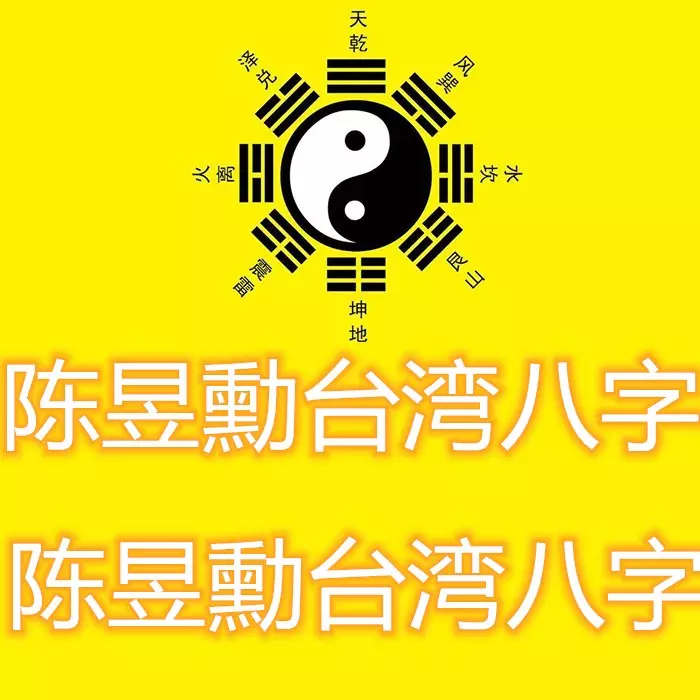 天
乾

风
巽

水
坎

山
艮

坤
地

雷
震

火
离

泽
兑

陈昱勳台湾八字

陈昱勳台湾八字